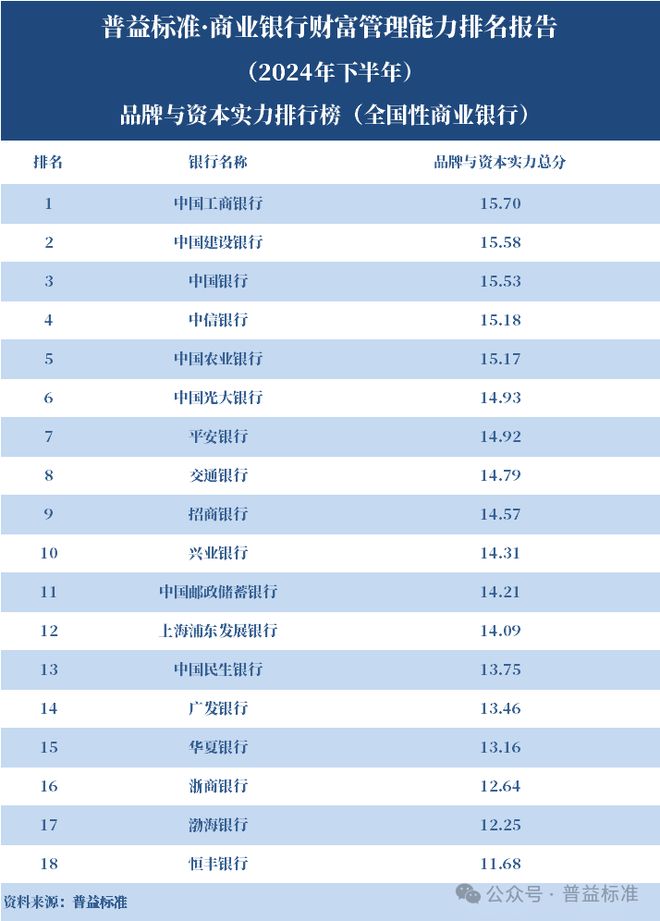 普益标准·商业银行财富管理能力排名报告
（2024年下半年）
品牌与资本实力排行榜（全国性商业银行）

| 排名 | 银行名称 | 品牌与资本实力总分 |
|---|---|---|
| 1 | 中国工商银行 | 15.70 |
| 2 | 中国建设银行 | 15.58 |
| 3 | 中国银行 | 15.53 |
| 4 | 中信银行 | 15.18 |
| 5 | 中国农业银行 | 15.17 |
| 6 | 中国光大银行 | 14.93 |
| 7 | 平安银行 | 14.92 |
| 8 | 交通银行 | 14.79 |
| 9 | 招商银行 | 14.57 |
| 10 | 兴业银行 | 14.31 |
| 11 | 中国邮政储蓄银行 | 14.21 |
| 12 | 上海浦东发展银行 | 14.09 |
| 13 | 中国民生银行 | 13.75 |
| 14 | 广发银行 | 13.46 |
| 15 | 华夏银行 | 13.16 |
| 16 | 浙商银行 | 12.64 |
| 17 | 渤海银行 | 12.25 |
| 18 | 恒丰银行 | 11.68 |

资料来源：普益标准

公众号 · 普益标准